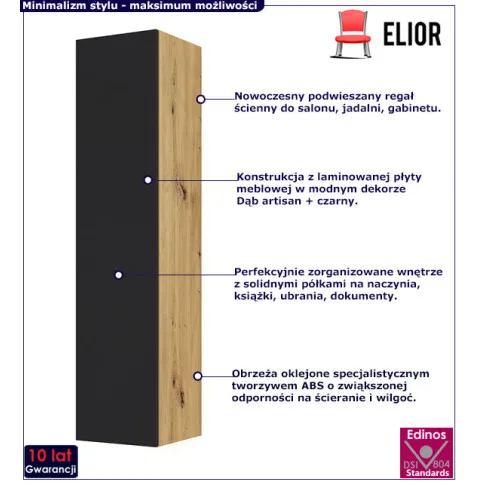 Minimalizm stylu - maksimum możliwości

ELIOR

Nowoczesny podwieszany regał ścienny do salonu, jadalni, gabinetu.

Konstrukcja z laminowanej płyty meblowej w modnym dekorze Dąb artisan + czarny.

Perfekcyjnie zorganizowane wnętrze z solidnymi półkami na naczynia, książki, ubrania, dokumenty.

Obrzeża oklejone specjalistycznym tworzywem ABS o zwiększonej odporności na ścieranie i wilgoć.

10 lat
Gwarancji

Edinos
DSI 804
Standards